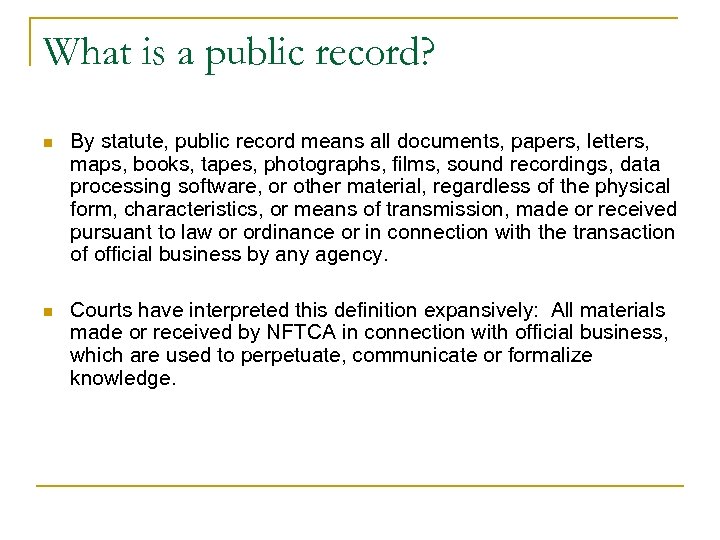 What is a public record?

By statute, public record means all documents, papers, letters, maps, books, tapes, photographs, films, sound recordings, data processing software, or other material, regardless of the physical form, characteristics, or means of transmission, made or received pursuant to law or ordinance or in connection with the transaction of official business by any agency.

Courts have interpreted this definition expansively: All materials made or received by NFTCA in connection with official business, which are used to perpetuate, communicate or formalize knowledge.